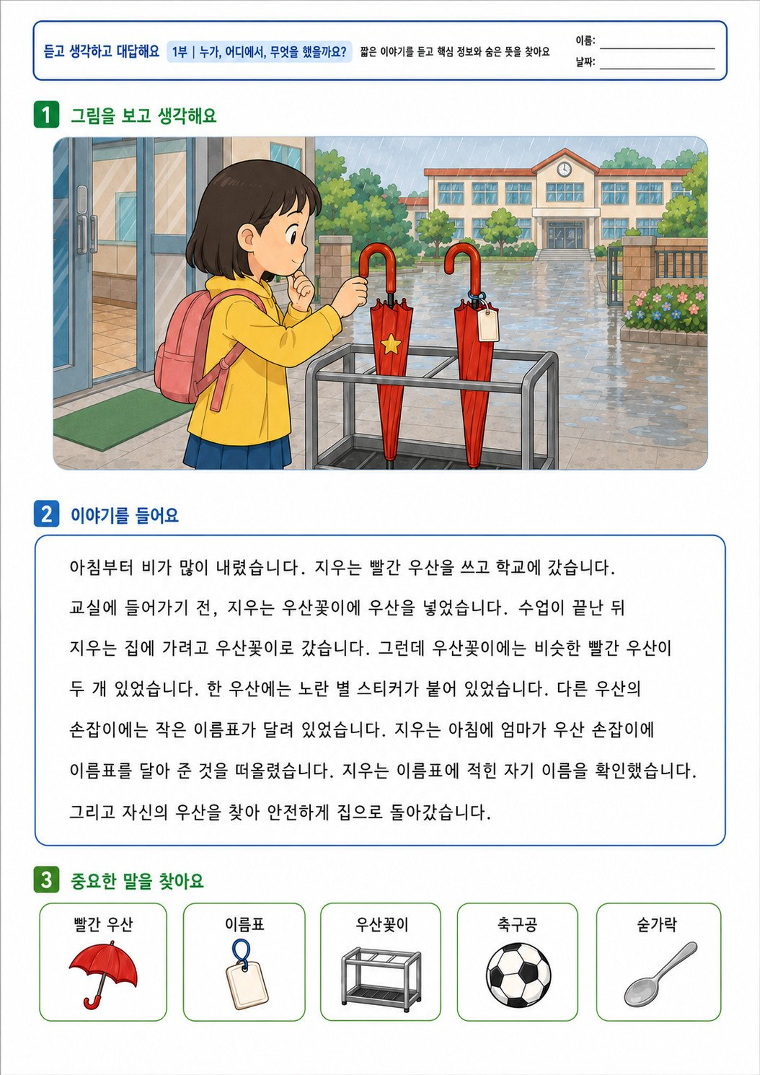 듣고 생각하고 대답해요 1부 | 누가, 어디에서, 무엇을 했을까요? 짧은 이야기를 듣고 핵심 정보와 숨은 뜻을 찾아요

이름:
날짜:

1 그림을 보고 생각해요

2 이야기를 들어요

아침부터 비가 많이 내렸습니다. 지우는 빨간 우산을 쓰고 학교에 갔습니다. 교실에 들어가기 전, 지우는 우산꽂이에 우산을 넣었습니다. 수업이 끝난 뒤 지우는 집에 가려고 우산꽂이로 갔습니다. 그런데 우산꽂이에는 비슷한 빨간 우산이 두 개 있었습니다. 한 우산에는 노란 별 스티커가 붙어 있었습니다. 다른 우산의 손잡이에는 작은 이름표가 달려 있었습니다. 지우는 아침에 엄마가 우산 손잡이에 이름표를 달아 준 것을 떠올렸습니다. 지우는 이름표에 적힌 자기 이름을 확인했습니다. 그리고 자신의 우산을 찾아 안전하게 집으로 돌아갔습니다.

3 중요한 말을 찾아요

빨간 우산

이름표

우산꽂이

축구공

숟가락